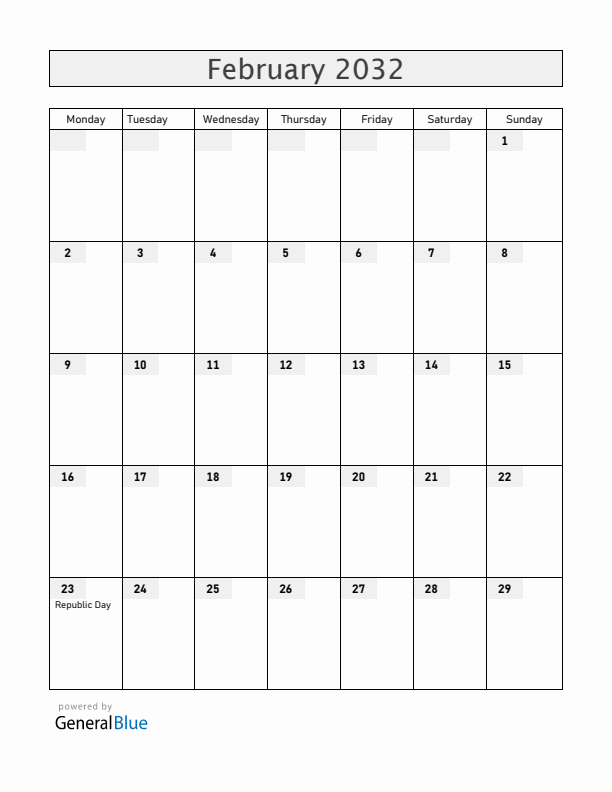 February 2032

| Monday | Tuesday | Wednesday | Thursday | Friday | Saturday | Sunday |
|---|---|---|---|---|---|---|
| | | | | | | 1 |
| 2 | 3 | 4 | 5 | 6 | 7 | 8 |
| 9 | 10 | 11 | 12 | 13 | 14 | 15 |
| 16 | 17 | 18 | 19 | 20 | 21 | 22 |
| 23 Republic Day | 24 | 25 | 26 | 27 | 28 | 29 |

powered by
GeneralBlue